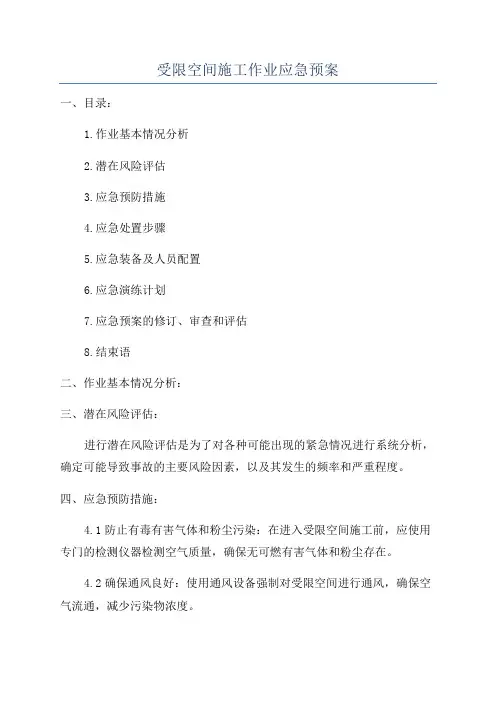 受限空间施工作业应急预案

一、目录：

1.作业基本情况分析

2.潜在风险评估

3.应急预防措施

4.应急处置步骤

5.应急装备及人员配置

6.应急演练计划

7.应急预案的修订、审查和评估

8.结束语

二、作业基本情况分析：

三、潜在风险评估：

进行潜在风险评估是为了对各种可能出现的紧急情况进行系统分析，确定可能导致事故的主要风险因素，以及其发生的频率和严重程度。

四、应急预防措施：

4.1 防止有毒有害气体和粉尘污染：在进入受限空间施工前，应使用专门的检测仪器检测空气质量，确保无可燃有害气体和粉尘存在。

4.2 确保通风良好：使用通风设备强制对受限空间进行通风，确保空气流通，减少污染物浓度。